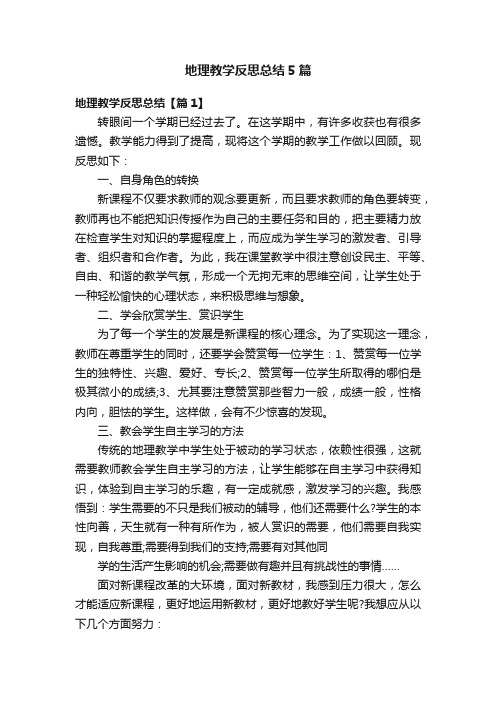 地理教学反思总结5篇

地理教学反思总结【篇1】

转眼间一个学期已经过去了。在这学期中，有许多收获也有很多遗憾。教学能力得到了提高，现将这个学期的教学工作做以回顾。现反思如下：

一、自身角色的转换

新课程不仅要求教师的观念要更新，而且要求教师的角色要转变，教师再也不能把知识传授作为自己的主要任务和目的，把主要精力放在检查学生对知识的掌握程度上，而应成为学生学习的激发者、引导者、组织者和合作者。为此，我在课堂教学中很注意创设民主、平等、自由、和谐的教学气氛，形成一个无拘无束的思维空间，让学生处于一种轻松愉快的心理状态，来积极思维与想象。

二、学会欣赏学生、赏识学生

为了每一个学生的发展是新课程的核心理念。为了实现这一理念，教师在尊重学生的同时，还要学会赞赏每一位学生：1、赞赏每一位学生的独特性、兴趣、爱好、专长;2、赞赏每一位学生所取得的哪怕是极其微小的成绩;3、尤其要注意赞赏那些智力一般，成绩一般，性格内向，胆怯的学生。这样做，会有不少惊喜的发现。

三、教会学生自主学习的方法

传统的地理教学中学生处于被动的学习状态，依赖性很强，这就需要教师教会学生自主学习的方法，让学生能够在自主学习中获得知识，体验到自主学习的乐趣，有一定成就感，激发学习的兴趣。我感悟到：学生需要的不只是我们被动的辅导，他们还需要什么?学生的本性向善，天生就有一种有所作为，被人赏识的需要，他们需要自我实现，自我尊重;需要得到我们的支持;需要有对其他同

学的生活产生影响的机会;需要做有趣并且有挑战性的事情……

面对新课程改革的大环境，面对新教材，我感到压力很大，怎么才能适应新课程，更好地运用新教材，更好地教好学生呢?我想应从以下几个方面努力：